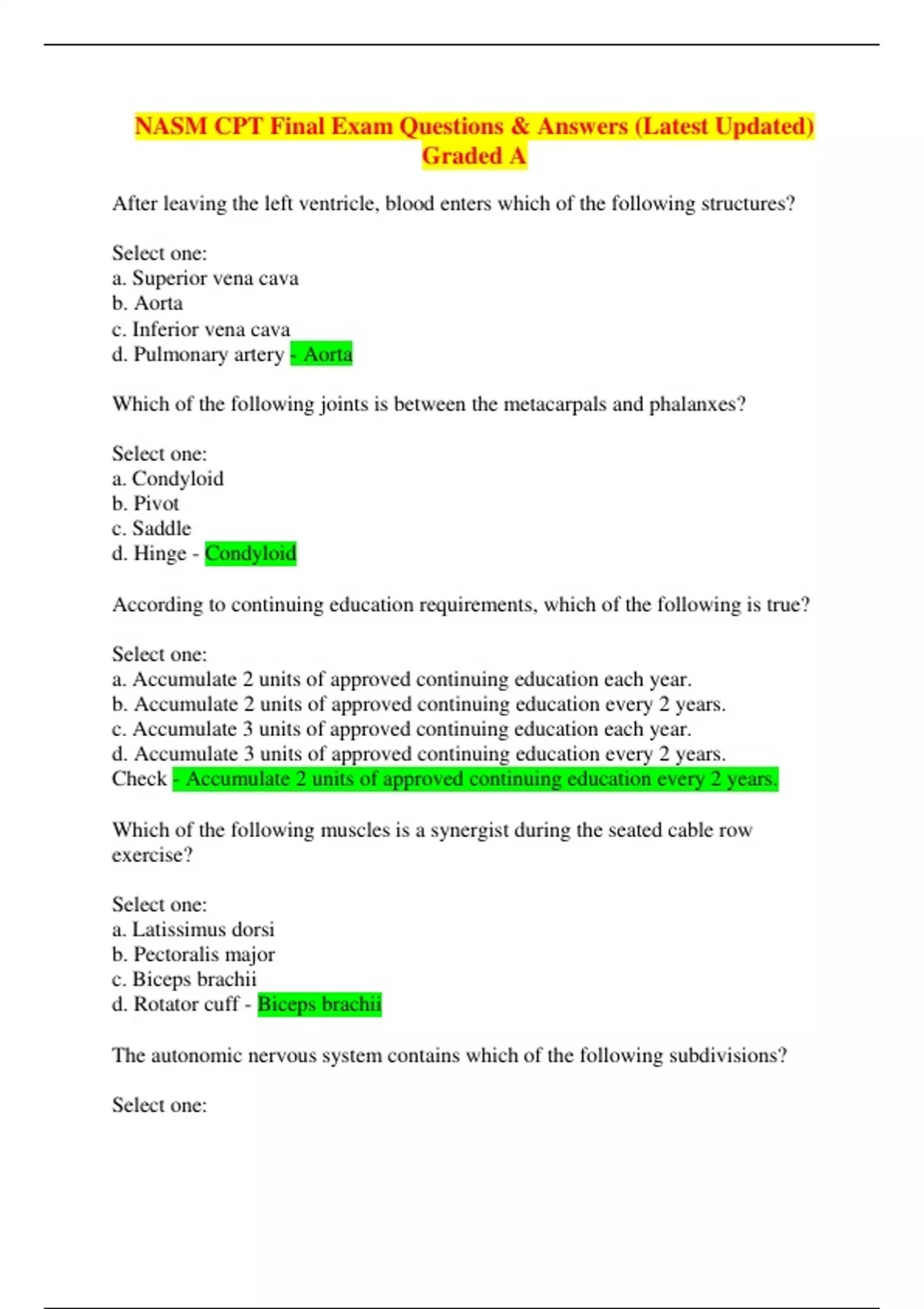 NASM CPT Final Exam Questions & Answers (Latest Updated) Graded A

After leaving the left ventricle, blood enters which of the following structures?

Select one:
a. Superior vena cava
b. Aorta
c. Inferior vena cava
d. Pulmonary artery - Aorta

Which of the following joints is between the metacarpals and phalanxes?

Select one:
a. Condyloid
b. Pivot
c. Saddle
d. Hinge - Condyloid

According to continuing education requirements, which of the following is true?

Select one:
a. Accumulate 2 units of approved continuing education each year.
b. Accumulate 2 units of approved continuing education every 2 years.
c. Accumulate 3 units of approved continuing education each year.
d. Accumulate 3 units of approved continuing education every 2 years.
Check - Accumulate 2 units of approved continuing education every 2 years.

Which of the following muscles is a synergist during the seated cable row exercise?

Select one:
a. Latissimus dorsi
b. Pectoralis major
c. Biceps brachii
d. Rotator cuff - Biceps brachii

The autonomic nervous system contains which of the following subdivisions?

Select one: